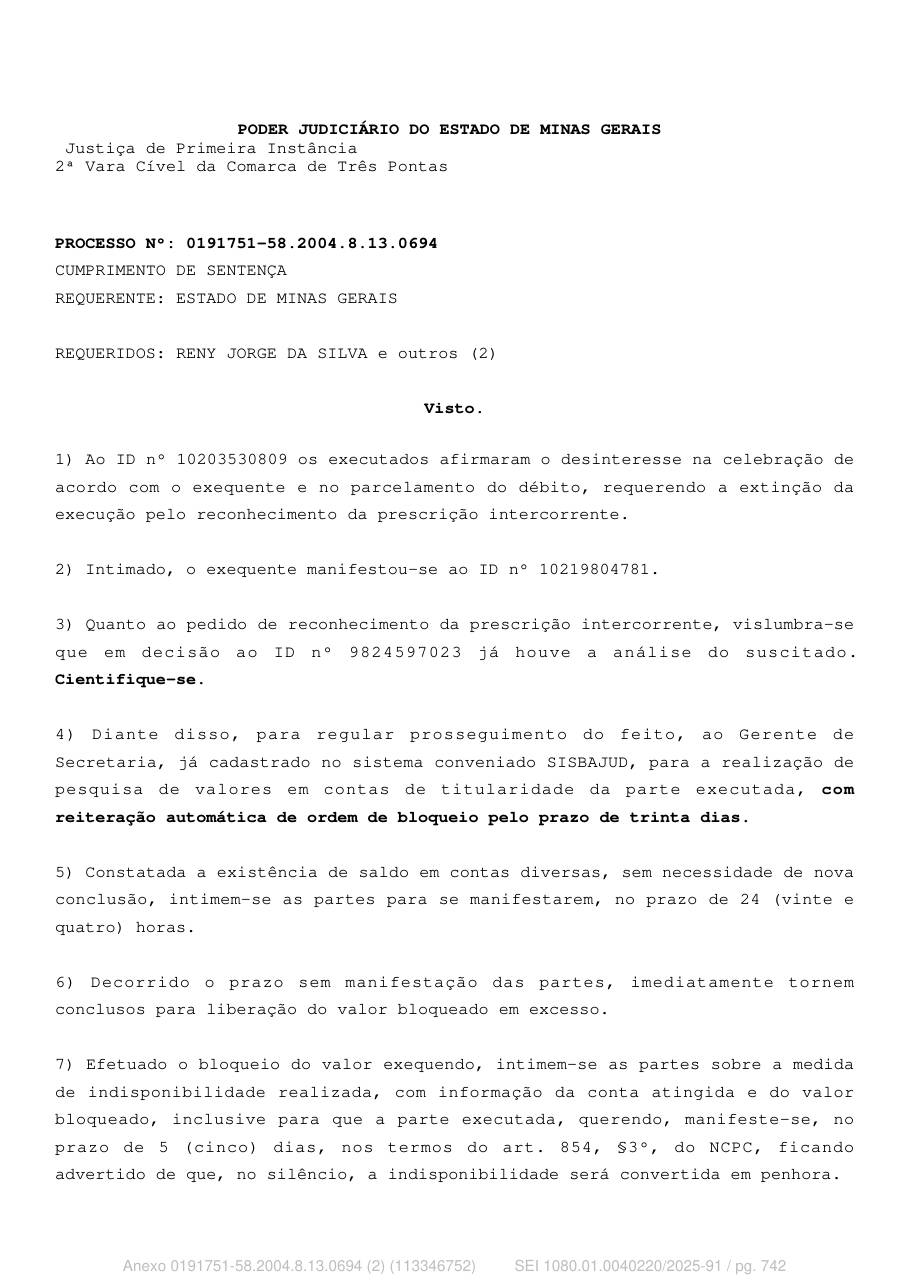 PODER JUDICIÁRIO DO ESTADO DE MINAS GERAIS
Justiça de Primeira Instância
2ª Vara Cível da Comarca de Três Pontas

PROCESSO Nº: 0191751-58.2004.8.13.0694
CUMPRIMENTO DE SENTENÇA
REQUERENTE: ESTADO DE MINAS GERAIS

REQUERIDOS: RENY JORGE DA SILVA e outros (2)

Visto.

1) Ao ID nº 10203530809 os executados afirmaram o desinteresse na celebração de acordo com o exequente e no parcelamento do débito, requerendo a extinção da execução pelo reconhecimento da prescrição intercorrente.

2) Intimado, o exequente manifestou-se ao ID nº 10219804781.

3) Quanto ao pedido de reconhecimento da prescrição intercorrente, vislumbra-se que em decisão ao ID nº 9824597023 já houve a análise do suscitado. Cientifique-se.

4) Diante disso, para regular prosseguimento do feito, ao Gerente de Secretaria, já cadastrado no sistema conveniado SISBAJUD, para a realização de pesquisa de valores em contas de titularidade da parte executada, com reiteração automática de ordem de bloqueio pelo prazo de trinta dias.

5) Constatada a existência de saldo em contas diversas, sem necessidade de nova conclusão, intimem-se as partes para se manifestarem, no prazo de 24 (vinte e quatro) horas.

6) Decorrido o prazo sem manifestação das partes, imediatamente tornem conclusos para liberação do valor bloqueado em excesso.

7) Efetuado o bloqueio do valor exequendo, intimem-se as partes sobre a medida de indisponibilidade realizada, com informação da conta atingida e do valor bloqueado, inclusive para que a parte executada, querendo, manifeste-se, no prazo de 5 (cinco) dias, nos termos do art. 854, §3º, do NCPC, ficando advertido de que, no silêncio, a indisponibilidade será convertida em penhora.

Anexo 0191751-58.2004.8.13.0694 (2) (113346752) SEI 1080.01.0040220/2025-91 / pg. 742